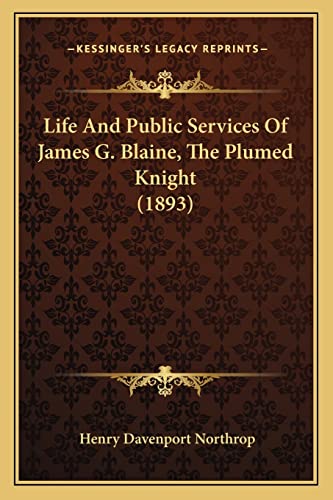 —KESSINGER'S LEGACY REPRINTS—

Life And Public Services Of James G. Blaine, The Plumed Knight (1893)

Henry Davenport Northrop